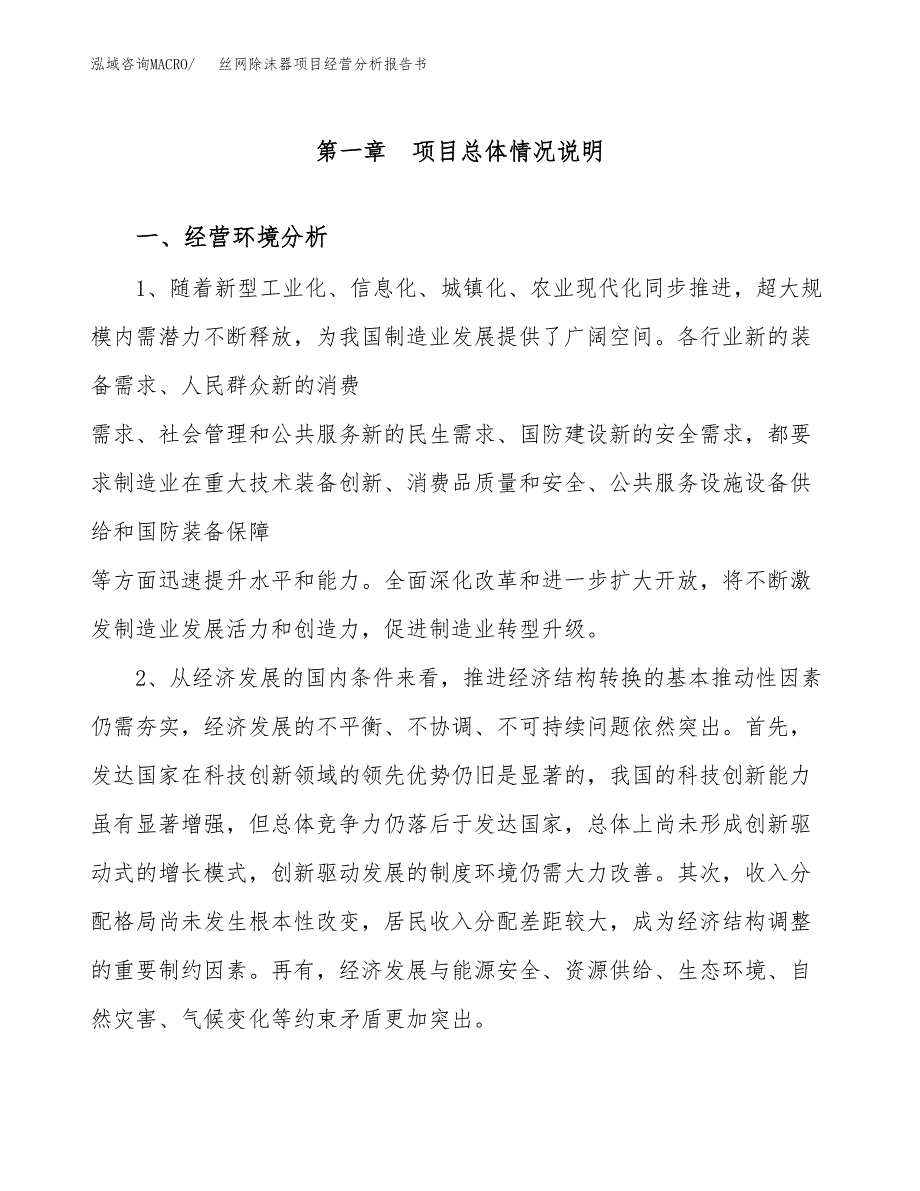 泓域咨询MACRO/ 丝网除沫器项目经营分析报告书

第一章 项目总体情况说明

一、经营环境分析

1、随着新型工业化、信息化、城镇化、农业现代化同步推进，超大规模内需潜力不断释放，为我国制造业发展提供了广阔空间。各行业新的装备需求、人民群众新的消费

需求、社会管理和公共服务新的民生需求、国防建设新的安全需求，都要求制造业在重大技术装备创新、消费品质量和安全、公共服务设施设备供给和国防装备保障

等方面迅速提升水平和能力。全面深化改革和进一步扩大开放，将不断激发制造业发展活力和创造力，促进制造业转型升级。

2、从经济发展的国内条件来看，推进经济结构转换的基本推动性因素仍需夯实，经济发展的不平衡、不协调、不可持续问题依然突出。首先，发达国家在科技创新领域的领先优势仍旧是显著的，我国的科技创新能力虽有显著增强，但总体竞争力仍落后于发达国家，总体上尚未形成创新驱动式的增长模式，创新驱动发展的制度环境仍需大力改善。其次，收入分配格局尚未发生根本性改变，居民收入分配差距较大，成为经济结构调整的重要制约因素。再有，经济发展与能源安全、资源供给、生态环境、自然灾害、气候变化等约束矛盾更加突出。